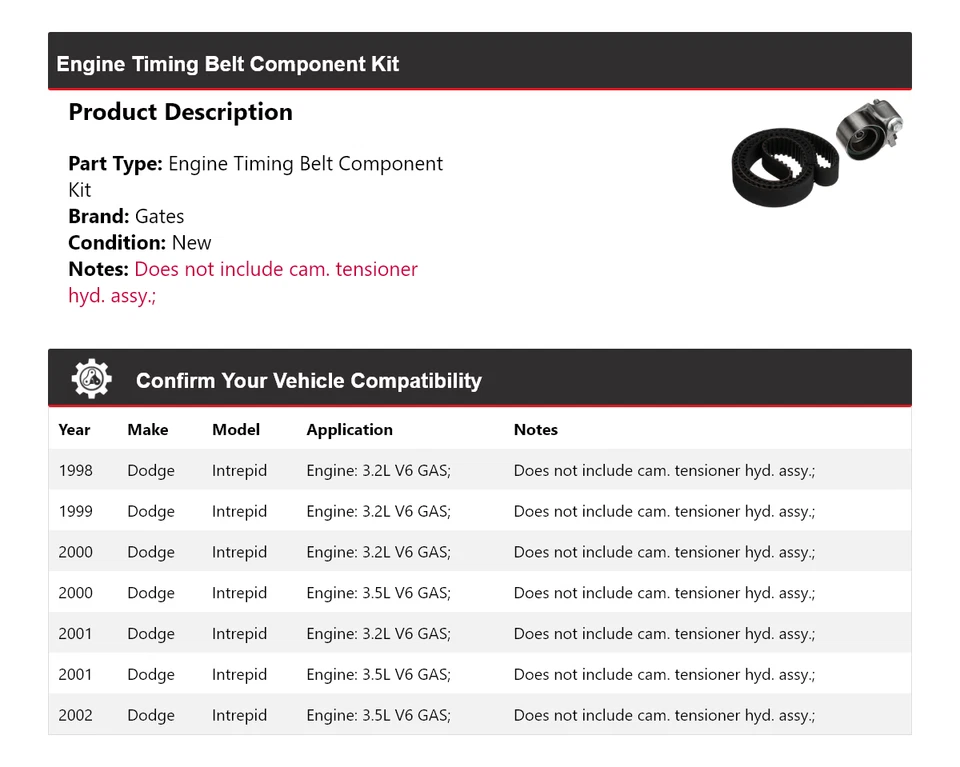 Engine Timing Belt Component Kit

Product Description

Part Type: Engine Timing Belt Component Kit
Brand: Gates
Condition: New
Notes: Does not include cam. tensioner hyd. assy.;

Confirm Your Vehicle Compatibility

| Year | Make | Model | Application | Notes |
|---|---|---|---|---|
| 1998 | Dodge | Intrepid | Engine: 3.2L V6 GAS; | Does not include cam. tensioner hyd. assy.; |
| 1999 | Dodge | Intrepid | Engine: 3.2L V6 GAS; | Does not include cam. tensioner hyd. assy.; |
| 2000 | Dodge | Intrepid | Engine: 3.2L V6 GAS; | Does not include cam. tensioner hyd. assy.; |
| 2000 | Dodge | Intrepid | Engine: 3.5L V6 GAS; | Does not include cam. tensioner hyd. assy.; |
| 2001 | Dodge | Intrepid | Engine: 3.2L V6 GAS; | Does not include cam. tensioner hyd. assy.; |
| 2001 | Dodge | Intrepid | Engine: 3.5L V6 GAS; | Does not include cam. tensioner hyd. assy.; |
| 2002 | Dodge | Intrepid | Engine: 3.5L V6 GAS; | Does not include cam. tensioner hyd. assy.; |